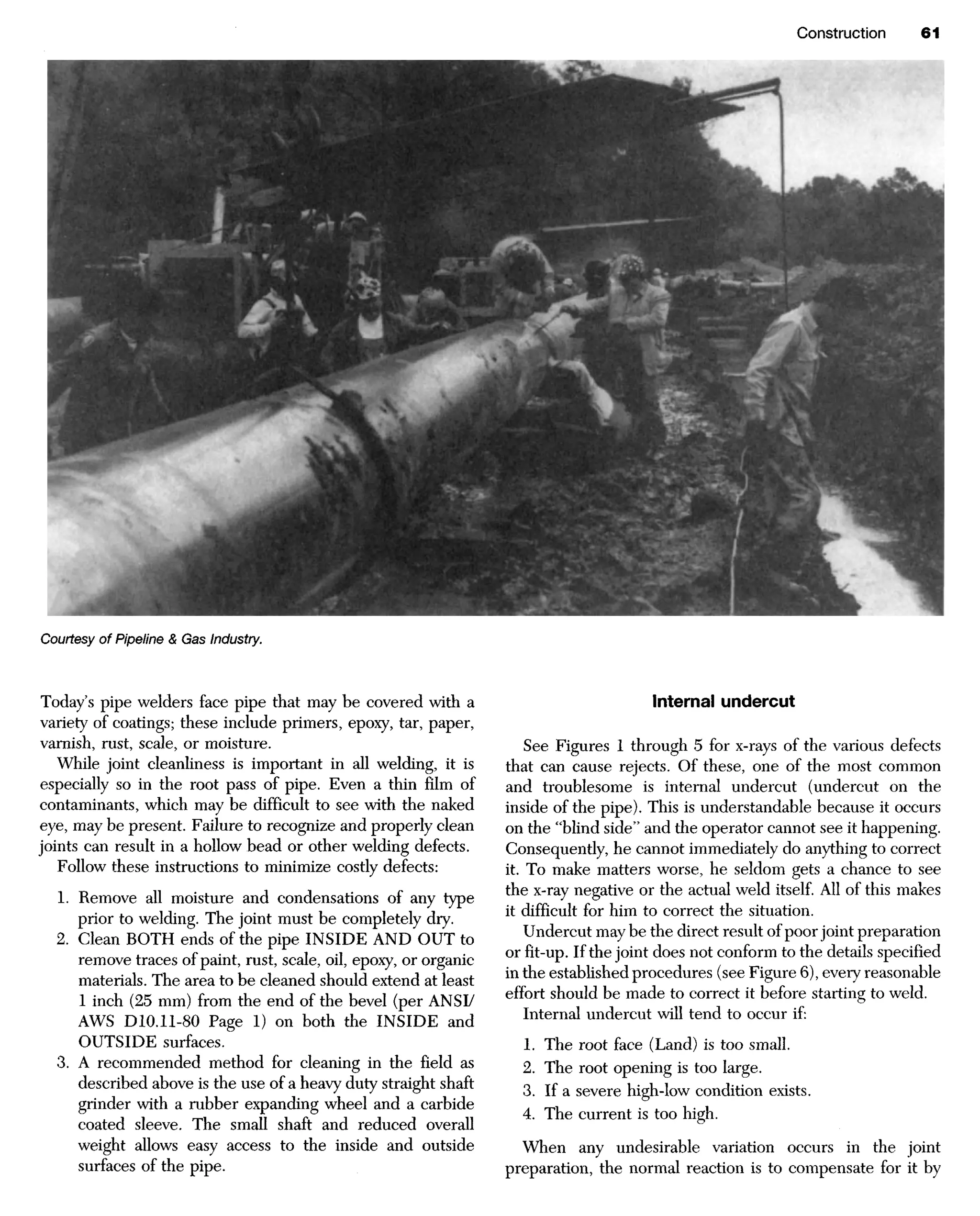 Construction 61

Courtesy of Pipeline & Gas Industry.

Today's pipe welders face pipe that may be covered with a variety of coatings; these include primers, epoxy, tar, paper, varnish, rust, scale, or moisture.

While joint cleanliness is important in all welding, it is especially so in the root pass of pipe. Even a thin film of contaminants, which may be difficult to see with the naked eye, may be present. Failure to recognize and properly clean joints can result in a hollow bead or other welding defects.

Follow these instructions to minimize costly defects:

1. Remove all moisture and condensations of any type prior to welding. The joint must be completely dry.
2. Clean BOTH ends of the pipe INSIDE AND OUT to remove traces of paint, rust, scale, oil, epoxy, or organic materials. The area to be cleaned should extend at least 1 inch (25 mm) from the end of the bevel (per ANSI/AWS D10.11-80 Page 1) on both the INSIDE and OUTSIDE surfaces.
3. A recommended method for cleaning in the field as described above is the use of a heavy duty straight shaft grinder with a rubber expanding wheel and a carbide coated sleeve. The small shaft and reduced overall weight allows easy access to the inside and outside surfaces of the pipe.

Internal undercut

See Figures 1 through 5 for x-rays of the various defects that can cause rejects. Of these, one of the most common and troublesome is internal undercut (undercut on the inside of the pipe). This is understandable because it occurs on the "blind side" and the operator cannot see it happening. Consequently, he cannot immediately do anything to correct it. To make matters worse, he seldom gets a chance to see the x-ray negative or the actual weld itself. All of this makes it difficult for him to correct the situation.

Undercut may be the direct result of poor joint preparation or fit-up. If the joint does not conform to the details specified in the established procedures (see Figure 6), every reasonable effort should be made to correct it before starting to weld.

Internal undercut will tend to occur if:

1. The root face (Land) is too small.
2. The root opening is too large.
3. If a severe high-low condition exists.
4. The current is too high.

When any undesirable variation occurs in the joint preparation, the normal reaction is to compensate for it by